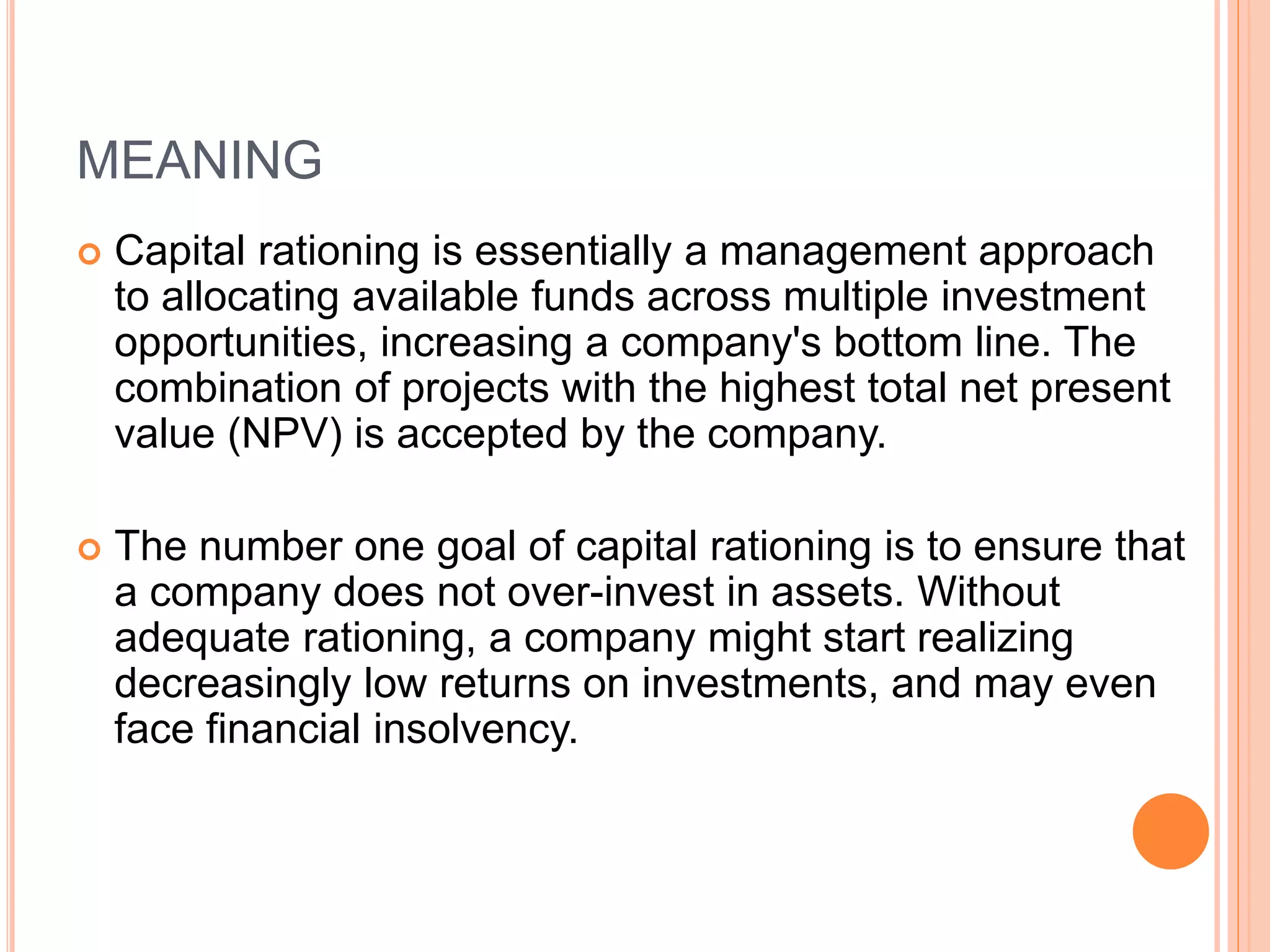 MEANING

Capital rationing is essentially a management approach to allocating available funds across multiple investment opportunities, increasing a company's bottom line. The combination of projects with the highest total net present value (NPV) is accepted by the company.

The number one goal of capital rationing is to ensure that a company does not over-invest in assets. Without adequate rationing, a company might start realizing decreasingly low returns on investments, and may even face financial insolvency.